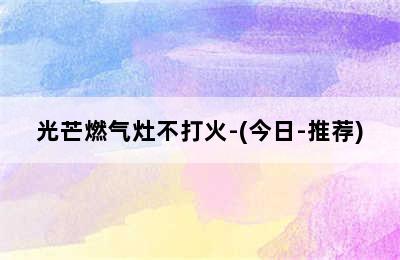 光芒燃气灶不打火-(今日-推荐)